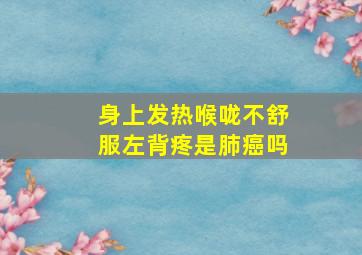 身上发热喉咙不舒服左背疼是肺癌吗